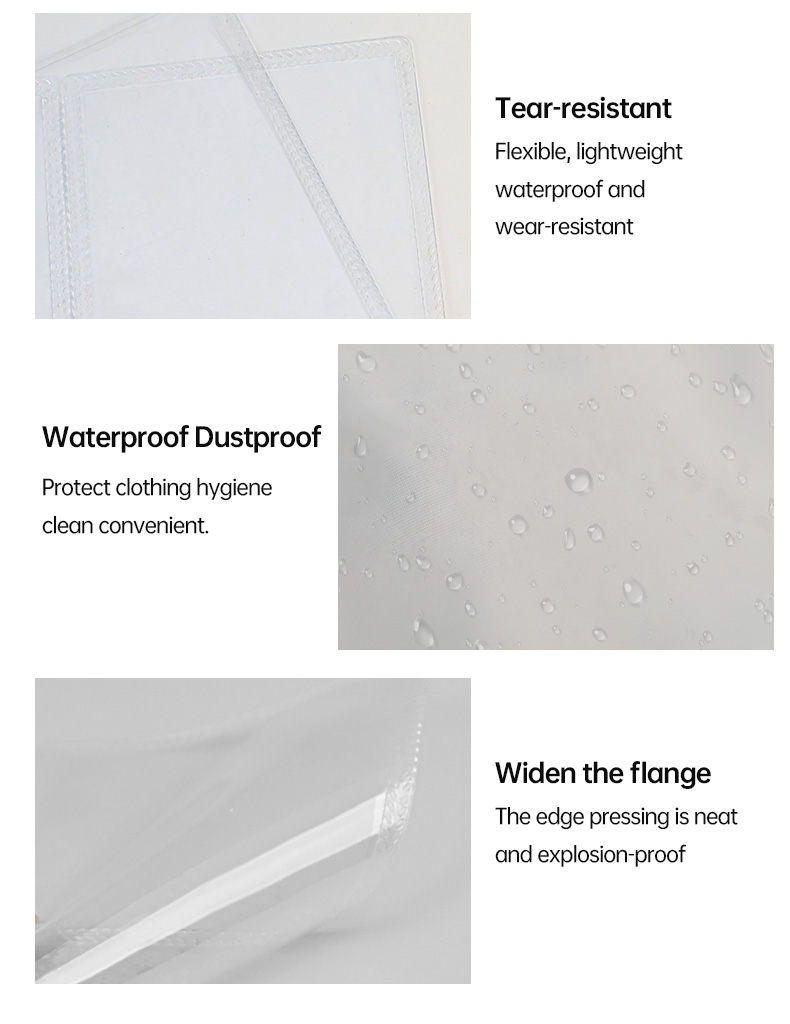 Tear-resistant

Flexible, lightweight waterproof and wear-resistant

Waterproof Dustproof

Protect clothing hygiene clean convenient.

Widen the flange

The edge pressing is neat and explosion-proof